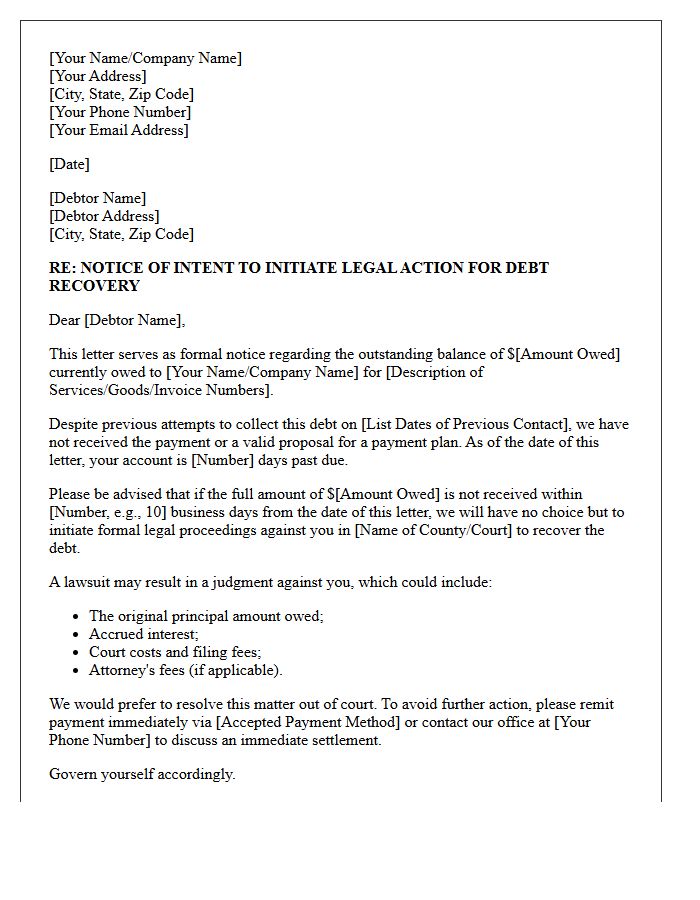 [Your Name/Company Name]
[Your Address]
[City, State, Zip Code]
[Your Phone Number]
[Your Email Address]

[Date]

[Debtor Name]
[Debtor Address]
[City, State, Zip Code]

RE: NOTICE OF INTENT TO INITIATE LEGAL ACTION FOR DEBT RECOVERY

Dear [Debtor Name],

This letter serves as formal notice regarding the outstanding balance of $[Amount Owed] currently owed to [Your Name/Company Name] for [Description of Services/Goods/Invoice Numbers].

Despite previous attempts to collect this debt on [List Dates of Previous Contact], we have not received the payment or a valid proposal for a payment plan. As of the date of this letter, your account is [Number] days past due.

Please be advised that if the full amount of $[Amount Owed] is not received within [Number, e.g., 10] business days from the date of this letter, we will have no choice but to initiate formal legal proceedings against you in [Name of County/Court] to recover the debt.

A lawsuit may result in a judgment against you, which could include:

• The original principal amount owed;
• Accrued interest;
• Court costs and filing fees;
• Attorney's fees (if applicable).

We would prefer to resolve this matter out of court. To avoid further action, please remit payment immediately via [Accepted Payment Method] or contact our office at [Your Phone Number] to discuss an immediate settlement.

Govern yourself accordingly.